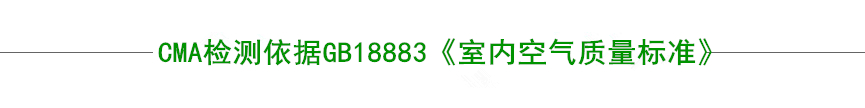 CMA检测依据GB18883《室内空气质量标准》